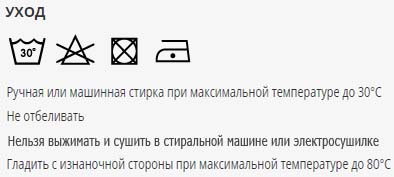 УХОД

30°

Ручная или машинная стирка при максимальной температуре до 30°C

Не отбеливать

Нельзя выжимать и сушить в стиральной машине или электросушилке

Гладить с изнаночной стороны при максимальной температуре до 80°C